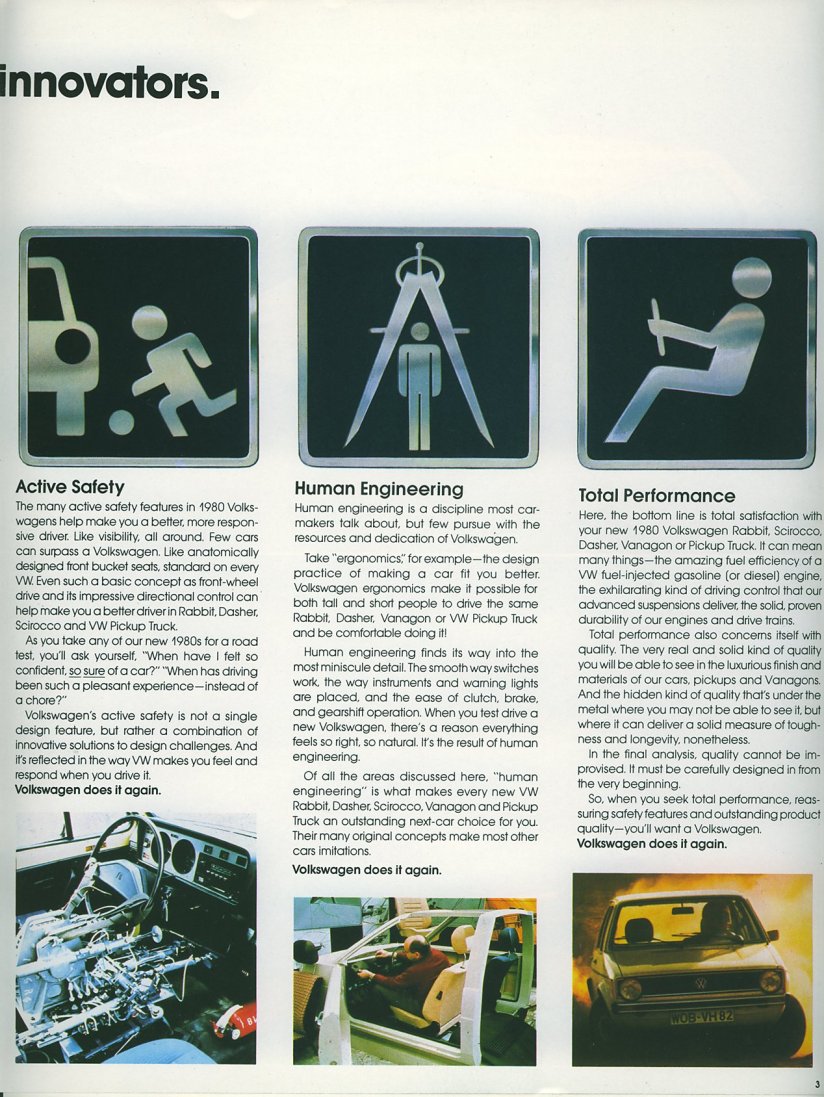 innovators.

Active Safety

The many active safety features in 1980 Volkswagens help make you a better, more responsive driver. Like visibility, all around. Few cars can surpass a Volkswagen. Like anatomically designed front bucket seats, standard on every VW. Even such a basic concept as front-wheel drive and its impressive directional control can help make you a better driver in Rabbit, Dasher, Scirocco and VW Pickup Truck.

As you take any of our new 1980s for a road test, you'll ask yourself, "When have I felt so confident, so sure of a car?" "When has driving been such a pleasant experience—instead of a chore?"

Volkswagen's active safety is not a single design feature, but rather a combination of innovative solutions to design challenges. And it's reflected in the way VW makes you feel and respond when you drive it.
Volkswagen does it again.

Human Engineering

Human engineering is a discipline most carmakers talk about, but few pursue with the resources and dedication of Volkswagen.

Take "ergonomics," for example—the design practice of making a car fit you better. Volkswagen ergonomics make it possible for both tall and short people to drive the same Rabbit, Dasher, Vanagon or VW Pickup Truck and be comfortable doing it!

Human engineering finds its way into the most miniscule detail. The smooth way switches work, the way instruments and warning lights are placed, and the ease of clutch, brake, and gearshift operation. When you test drive a new Volkswagen, there's a reason everything feels so right, so natural. It's the result of human engineering.

Of all the areas discussed here, "human engineering" is what makes every new VW Rabbit, Dasher, Scirocco, Vanagon and Pickup Truck an outstanding next-car choice for you. Their many original concepts make most other cars imitations.
Volkswagen does it again.

Total Performance

Here, the bottom line is total satisfaction with your new 1980 Volkswagen Rabbit, Scirocco, Dasher, Vanagon or Pickup Truck. It can mean many things—the amazing fuel efficiency of a VW fuel-injected gasoline (or diesel) engine, the exhilarating kind of driving control that our advanced suspensions deliver, the solid, proven durability of our engines and drive trains.

Total performance also concerns itself with quality. The very real and solid kind of quality you will be able to see in the luxurious finish and materials of our cars, pickups and Vanagons. And the hidden kind of quality that's under the metal where you may not be able to see it, but where it can deliver a solid measure of toughness and longevity, nonetheless.

In the final analysis, quality cannot be improvised. It must be carefully designed in from the very beginning.

So, when you seek total performance, reassuring safety features and outstanding product quality—you'll want a Volkswagen.
Volkswagen does it again.

WOB-VH 82

3